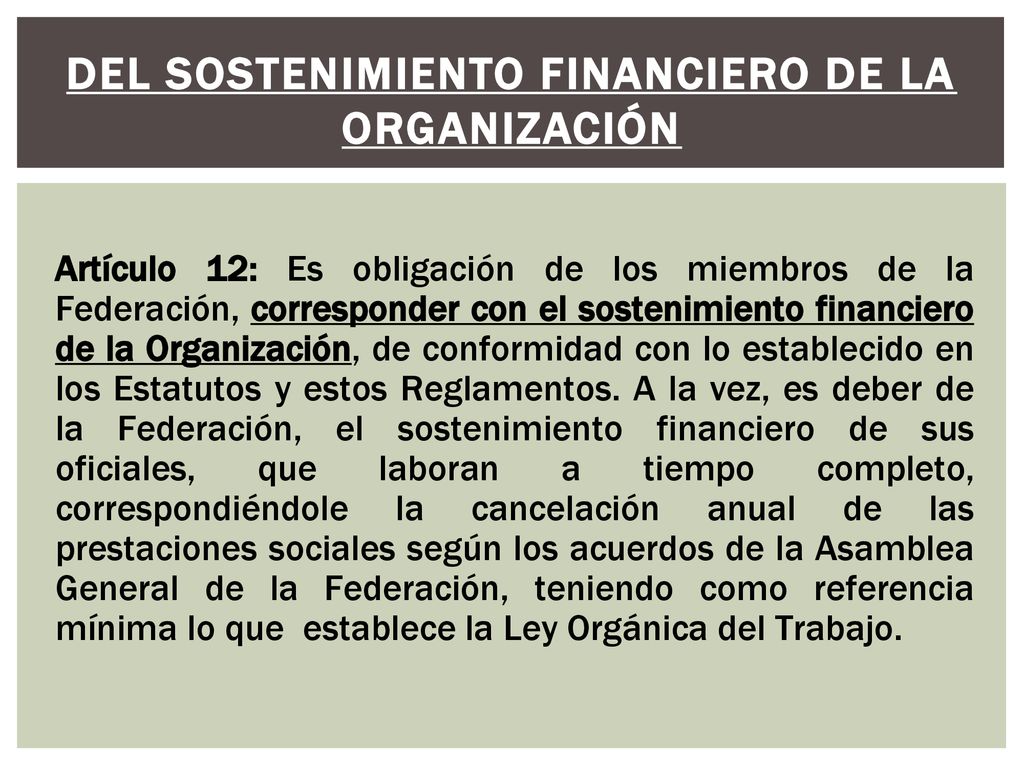 DEL SOSTENIMIENTO FINANCIERO DE LA ORGANIZACIÓN

Artículo 12: Es obligación de los miembros de la Federación, corresponder con el sostenimiento financiero de la Organización, de conformidad con lo establecido en los Estatutos y estos Reglamentos. A la vez, es deber de la Federación, el sostenimiento financiero de sus oficiales, que laboran a tiempo completo, correspondiéndole la cancelación anual de las prestaciones sociales según los acuerdos de la Asamblea General de la Federación, teniendo como referencia mínima lo que establece la Ley Orgánica del Trabajo.